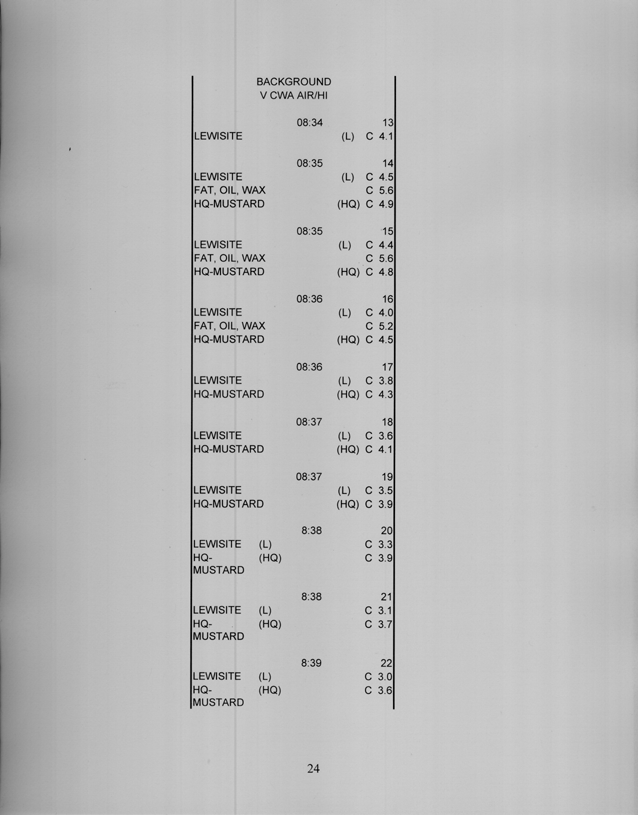 BACKGROUND
V CWA AIR/HI

08:34 13
LEWISITE (L) C 4.1

08:35 14
LEWISITE (L) C 4.5
FAT, OIL, WAX C 5.6
HQ-MUSTARD (HQ) C 4.9

08:35 15
LEWISITE (L) C 4.4
FAT, OIL, WAX C 5.6
HQ-MUSTARD (HQ) C 4.8

08:36 16
LEWISITE (L) C 4.0
FAT, OIL, WAX C 5.2
HQ-MUSTARD (HQ) C 4.5

08:36 17
LEWISITE (L) C 3.8
HQ-MUSTARD (HQ) C 4.3

08:37 18
LEWISITE (L) C 3.6
HQ-MUSTARD (HQ) C 4.1

08:37 19
LEWISITE (L) C 3.5
HQ-MUSTARD (HQ) C 3.9

8:38 20
LEWISITE (L) C 3.3
HQ-MUSTARD (HQ) C 3.9

8:38 21
LEWISITE (L) C 3.1
HQ-MUSTARD (HQ) C 3.7

8:39 22
LEWISITE (L) C 3.0
HQ-MUSTARD (HQ) C 3.6

24